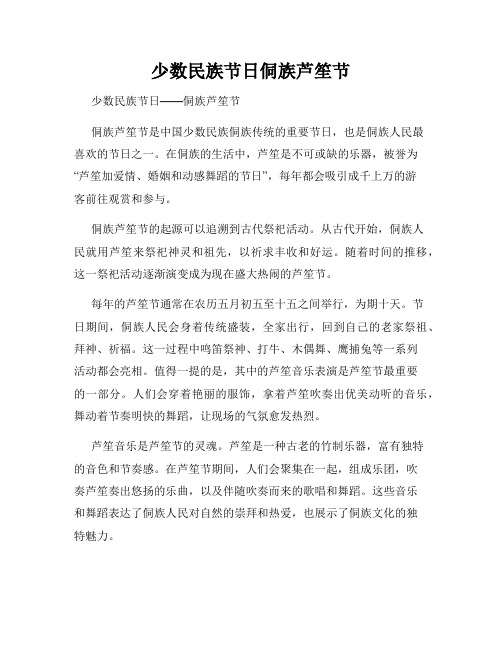 少数民族节日侗族芦笙节

少数民族节日——侗族芦笙节

侗族芦笙节是中国少数民族侗族传统的重要节日，也是侗族人民最喜欢的节日之一。在侗族的生活中，芦笙是不可或缺的乐器，被誉为“芦笙加爱情、婚姻和动感舞蹈的节日”，每年都会吸引成千上万的游客前往观赏和参与。

侗族芦笙节的起源可以追溯到古代祭祀活动。从古代开始，侗族人民就用芦笙来祭祀神灵和祖先，以祈求丰收和好运。随着时间的推移，这一祭祀活动逐渐演变成为现在盛大热闹的芦笙节。

每年的芦笙节通常在农历五月初五至十五之间举行，为期十天。节日期间，侗族人民会身着传统盛装，全家出行，回到自己的老家祭祖、拜神、祈福。这一过程中鸣笛祭神、打牛、木偶舞、鹰捕兔等一系列活动都会亮相。值得一提的是，其中的芦笙音乐表演是芦笙节最重要的一部分。人们会穿着艳丽的服饰，拿着芦笙吹奏出优美动听的音乐，舞动着节奏明快的舞蹈，让现场的气氛愈发热烈。

芦笙音乐是芦笙节的灵魂。芦笙是一种古老的竹制乐器，富有独特的音色和节奏感。在芦笙节期间，人们会聚集在一起，组成乐团，吹奏芦笙奏出悠扬的乐曲，以及伴随吹奏而来的歌唱和舞蹈。这些音乐和舞蹈表达了侗族人民对自然的崇拜和热爱，也展示了侗族文化的独特魅力。